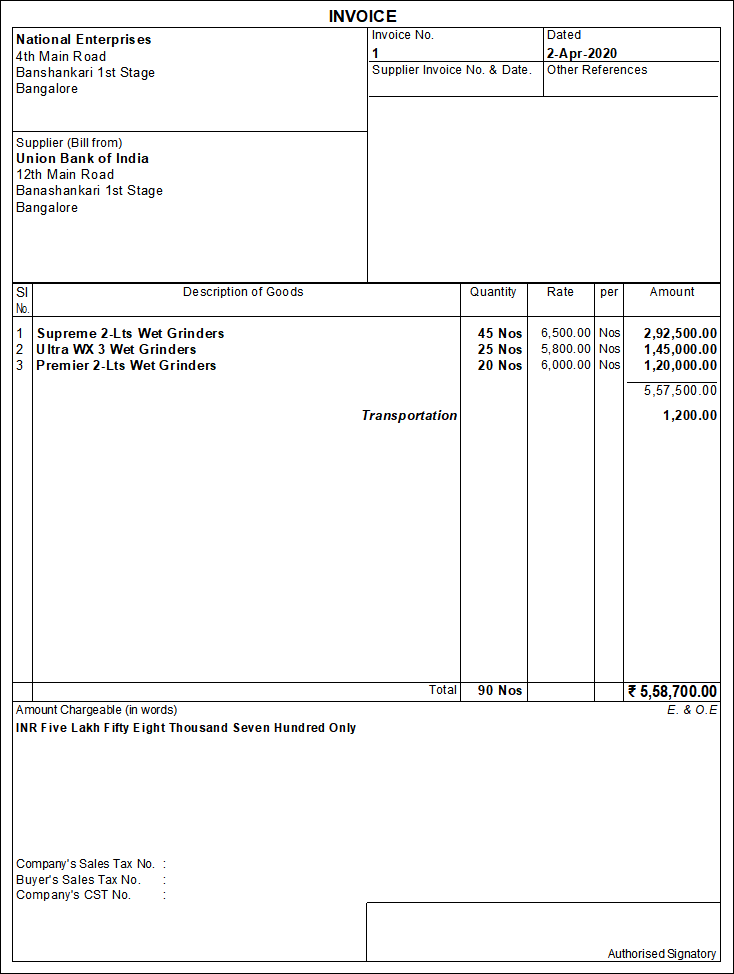 INVOICE

National Enterprises
4th Main Road
Banshankari 1st Stage
Bangalore

Invoice No.
1

Dated
2-Apr-2020

Supplier Invoice No. & Date.

Other References

Supplier (Bill from)
Union Bank of India
12th Main Road
Banashankari 1st Stage
Bangalore

| Sl No. | Description of Goods | Quantity | Rate | per | Amount |
|---|---|---|---|---|---|
| 1 | Supreme 2-Lts Wet Grinders | 45 Nos | 6,500.00 | Nos | 2,92,500.00 |
| 2 | Ultra WX 3 Wet Grinders | 25 Nos | 5,800.00 | Nos | 1,45,000.00 |
| 3 | Premier 2-Lts Wet Grinders | 20 Nos | 6,000.00 | Nos | 1,20,000.00 |
| | | | | | 5,57,500.00 |
| | Transportation | | | | 1,200.00 |
| | Total | 90 Nos | | | ₹ 5,58,700.00 |

Amount Chargeable (in words)
E. & O.E
INR Five Lakh Fifty Eight Thousand Seven Hundred Only

Company's Sales Tax No. :
Buyer's Sales Tax No. :
Company's CST No. :

Authorised Signatory